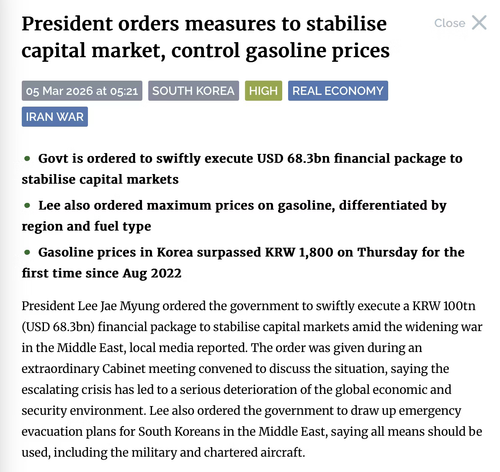 President orders measures to stabilise capital market, control gasoline prices

Close

05 Mar 2026 at 05:21 SOUTH KOREA HIGH REAL ECONOMY IRAN WAR

• Govt is ordered to swiftly execute USD 68.3bn financial package to stabilise capital markets

• Lee also ordered maximum prices on gasoline, differentiated by region and fuel type

• Gasoline prices in Korea surpassed KRW 1,800 on Thursday for the first time since Aug 2022

President Lee Jae Myung ordered the government to swiftly execute a KRW 100tn (USD 68.3bn) financial package to stabilise capital markets amid the widening war in the Middle East, local media reported. The order was given during an extraordinary Cabinet meeting convened to discuss the situation, saying the escalating crisis has led to a serious deterioration of the global economic and security environment. Lee also ordered the government to draw up emergency evacuation plans for South Koreans in the Middle East, saying all means should be used, including the military and chartered aircraft.